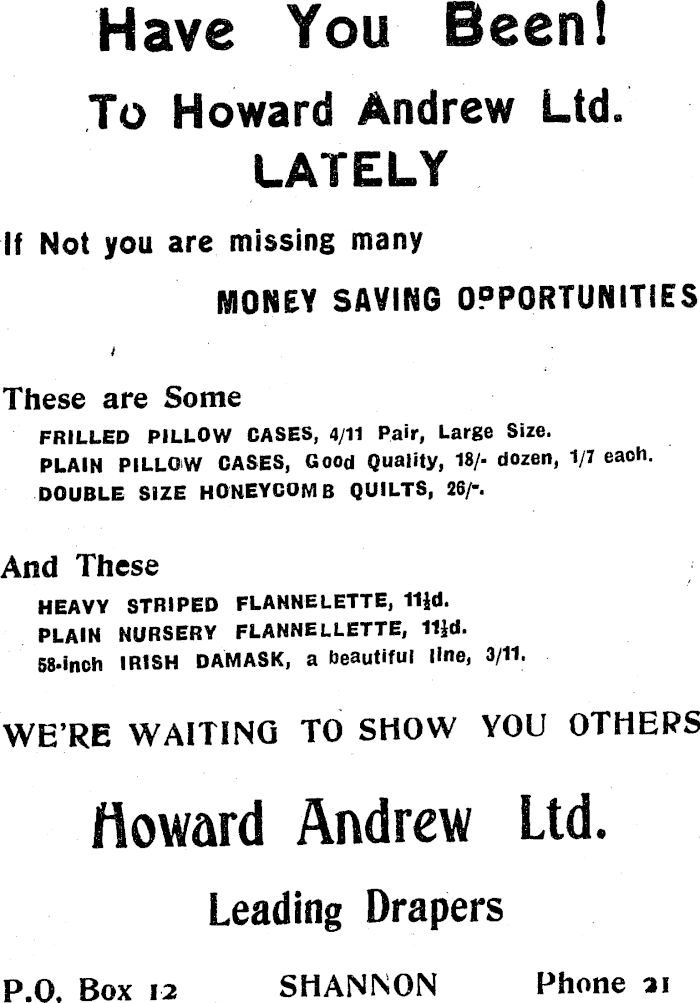 Have You Been!

To Howard Andrew Ltd.

LATELY

If Not you are missing many

MONEY SAVING OPPORTUNITIES

These are Some

FRILLED PILLOW CASES, 4/11 Pair, Large Size.
PLAIN PILLOW CASES, Good Quality, 18/- dozen, 1/7 each.
DOUBLE SIZE HONEYCOMB QUILTS, 26/-.

And These

HEAVY STRIPED FLANNELETTE, 11½d.
PLAIN NURSERY FLANNELLETTE, 11½d.
58-inch IRISH DAMASK, a beautiful line, 3/11.

WE'RE WAITING TO SHOW YOU OTHERS

Howard Andrew Ltd.

Leading Drapers

P.O. Box 12 SHANNON Phone 21